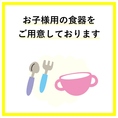 お子様用の食器を
ご用意しております